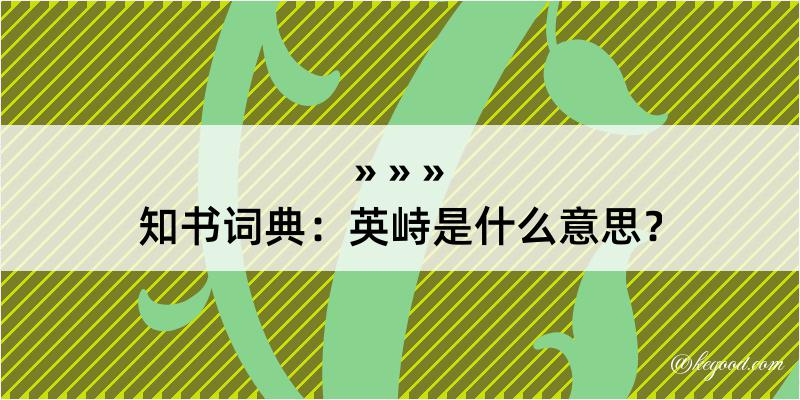 » » »
知书词典：英峙是什么意思？

@kegood.com